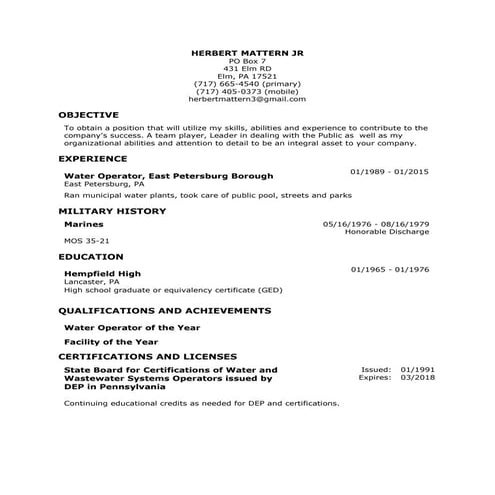 HERBERT MATTERN JR
PO Box 7
431 Elm RD
Elm, PA 17521
(717) 665-4540 (primary)
(717) 405-0373 (mobile)
herbertmattern3@gmail.com

OBJECTIVE

To obtain a position that will utilize my skills, abilities and experience to contribute to the company's success. A team player, Leader in dealing with the Public as well as my organizational abilities and attention to detail to be an integral asset to your company.

EXPERIENCE

Water Operator, East Petersburg Borough
01/1989 - 01/2015
East Petersburg, PA
Ran municipal water plants, took care of public pool, streets and parks

MILITARY HISTORY

Marines
05/16/1976 - 08/16/1979
Honorable Discharge
MOS 35-21

EDUCATION

Hempfield High
01/1965 - 01/1976
Lancaster, PA
High school graduate or equivalency certificate (GED)

QUALIFICATIONS AND ACHIEVEMENTS

Water Operator of the Year

Facility of the Year

CERTIFICATIONS AND LICENSES

State Board for Certifications of Water and Wastewater Systems Operators issued by DEP in Pennsylvania
Issued: 01/1991
Expires: 03/2018

Continuing educational credits as needed for DEP and certifications.